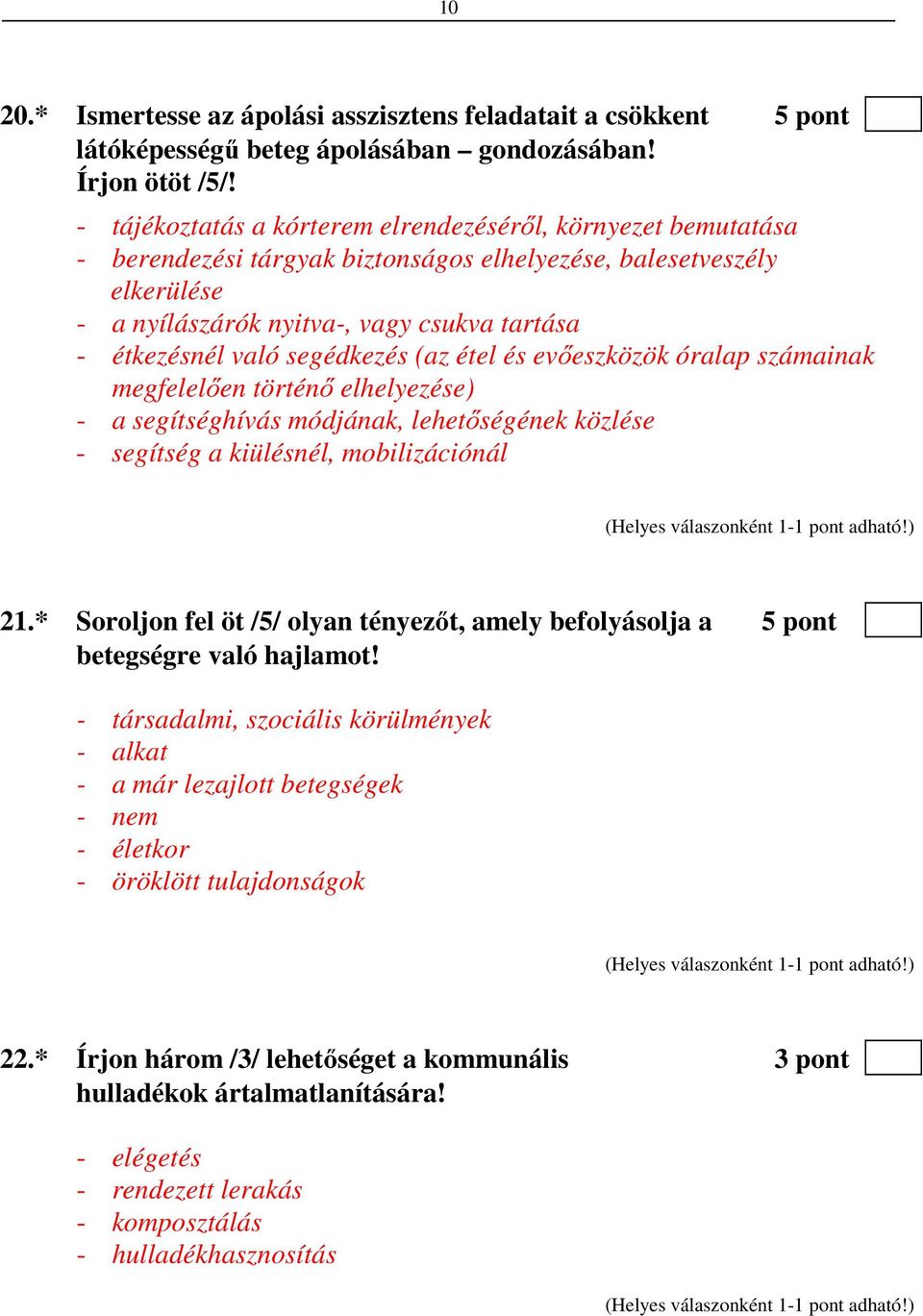 10

20.* Ismertesse az ápolási asszisztens feladatait a csökkent látóképességű beteg ápolásában – gondozásában! Írjon ötöt /5/! 5 pont

- tájékoztatás a kórterem elrendezéséről, környezet bemutatása
- berendezési tárgyak biztonságos elhelyezése, balesetveszély elkerülése
- a nyílászárók nyitva-, vagy csukva tartása
- étkezésnél való segédkezés (az étel és evőeszközök óralap számainak megfelelően történő elhelyezése)
- a segítséghívás módjának, lehetőségének közlése
- segítség a kiülésnél, mobilizációnál

(Helyes válaszonként 1-1 pont adható!)

21.* Soroljon fel öt /5/ olyan tényezőt, amely befolyásolja a betegségre való hajlamot! 5 pont

- társadalmi, szociális körülmények
- alkat
- a már lezajlott betegségek
- nem
- életkor
- öröklött tulajdonságok

(Helyes válaszonként 1-1 pont adható!)

22.* Írjon három /3/ lehetőséget a kommunális hulladékok ártalmatlanítására! 3 pont

- elégetés
- rendezett lerakás
- komposztálás
- hulladékhasznosítás

(Helyes válaszonként 1-1 pont adható!)